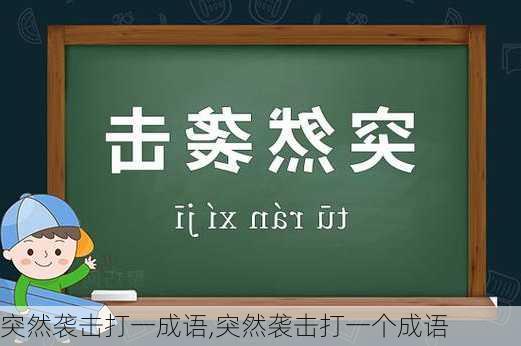 突然袭击

tū rán xí jī

突然袭击打一成语,突然袭击打一个成语